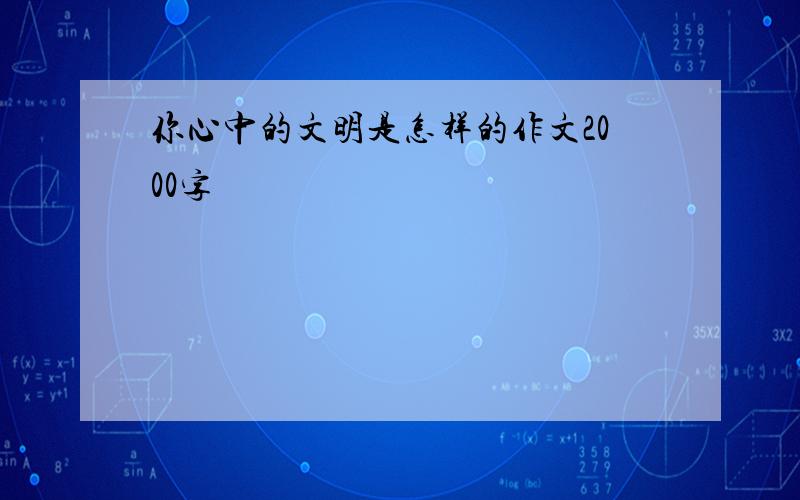 你心中的文明是怎样的作文2000字